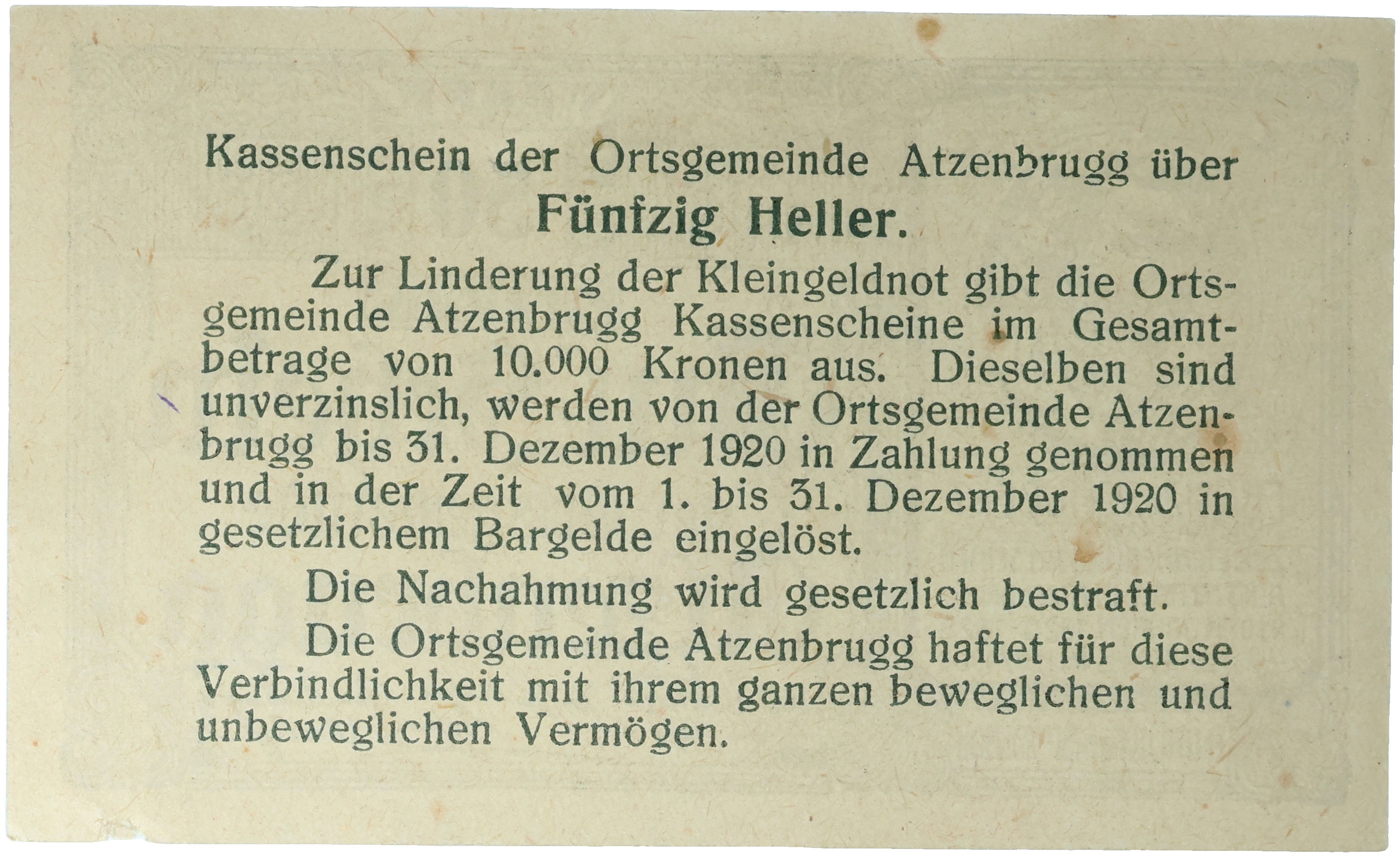 Kassenschein der Ortsgemeinde Atzenbrugg über

Fünfzig Heller.

Zur Linderung der Kleingeldnot gibt die Ortsgemeinde Atzenbrugg Kassenscheine im Gesamtbetrage von 10.000 Kronen aus. Dieselben sind unverzinslich, werden von der Ortsgemeinde Atzenbrugg bis 31. Dezember 1920 in Zahlung genommen und in der Zeit vom 1. bis 31. Dezember 1920 in gesetzlichem Bargelde eingelöst.

Die Nachahmung wird gesetzlich bestraft.

Die Ortsgemeinde Atzenbrugg haftet für diese Verbindlichkeit mit ihrem ganzen beweglichen und unbeweglichen Vermögen.